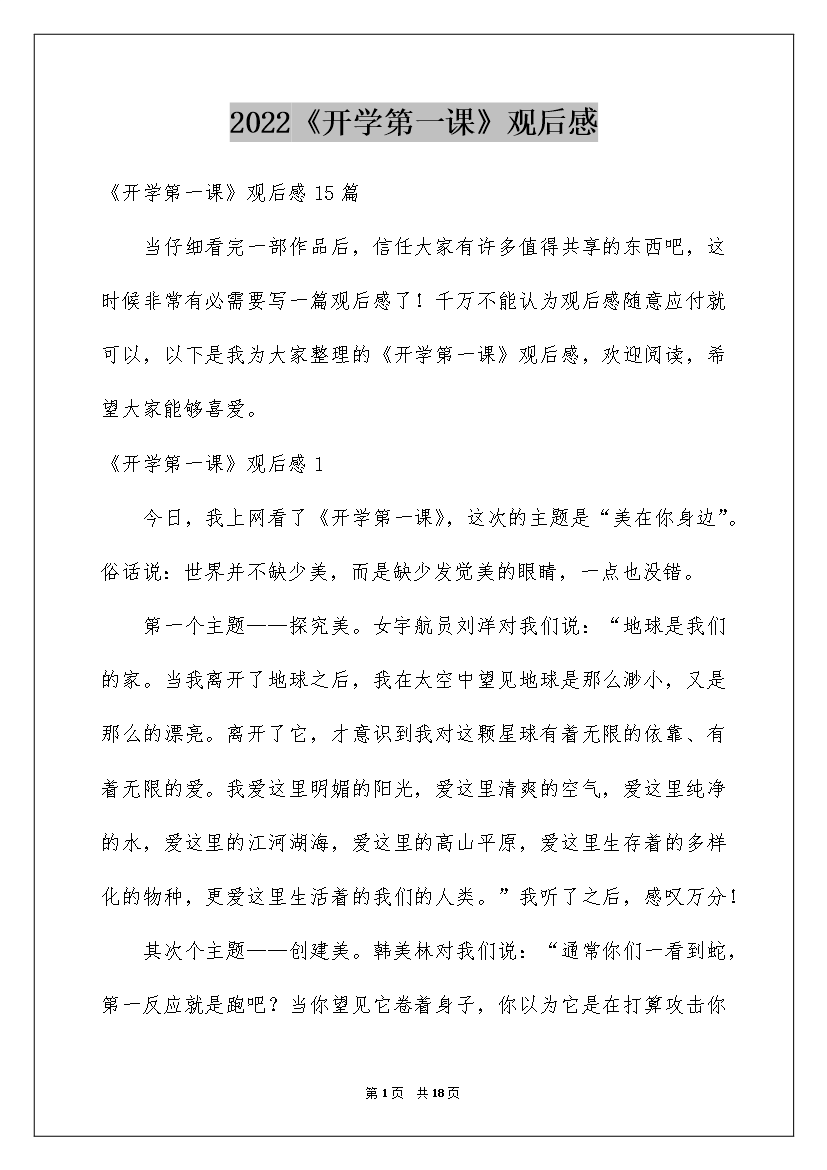 2022《开学第一课》观后感

《开学第一课》观后感 15 篇

当仔细看完一部作品后，信任大家有许多值得共享的东西吧，这时候非常有必需要写一篇观后感了！千万不能认为观后感随意应付就可以，以下是我为大家整理的《开学第一课》观后感，欢迎阅读，希望大家能够喜爱。

《开学第一课》观后感 1

今日，我上网看了《开学第一课》，这次的主题是“美在你身边”。俗话说：世界并不缺少美，而是缺少发觉美的眼睛，一点也没错。

第一个主题——探究美。女宇航员刘洋对我们说：“地球是我们的家。当我离开了地球之后，我在太空中望见地球是那么渺小，又是那么的漂亮。离开了它，才意识到我对这颗星球有着无限的依靠、有着无限的爱。我爱这里明媚的阳光，爱这里清爽的空气，爱这里纯净的水，爱这里的江河湖海，爱这里的高山平原，爱这里生存着的多样化的物种，更爱这里生活着的我们的人类。”我听了之后，感叹万分！

其次个主题——创建美。韩美林对我们说：“通常你们一看到蛇，第一反应就是跑吧？当你望见它卷着身子，你以为它是在打算攻击你

第 1 页 共 18 页